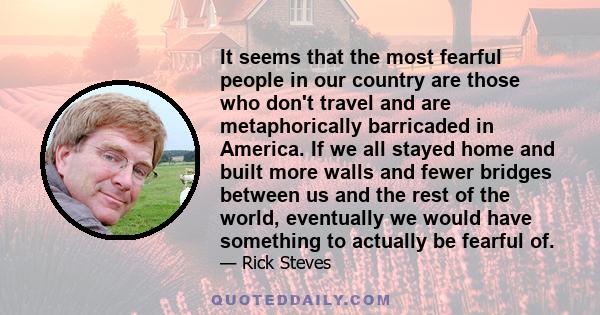 It seems that the most fearful people in our country are those who don't travel and are metaphorically barricaded in America. If we all stayed home and built more walls and fewer bridges between us and the rest of the world, eventually we would have something to actually be fearful of.

— Rick Steves

QUOTEDDAILY.COM